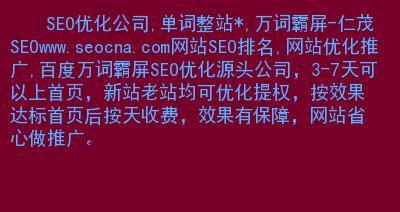 SEO优化公司,单词整站*,万词霸屏-仁茂SEOwww.seocna.com网站SEO排名,网站优化推广,百度万词霸屏SEO优化源头公司，3-7天可以上首页，新站老站均可优化提权，按效果达标首页后按天收费，效果有保障，网站省心做推广。